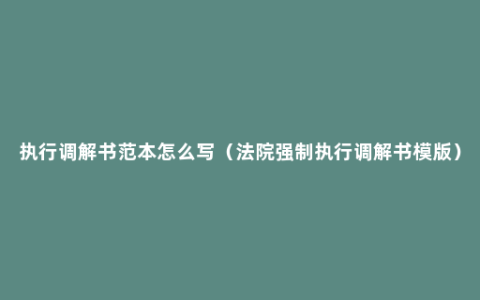 执行调解书范本怎么写（法院强制执行调解书模版）